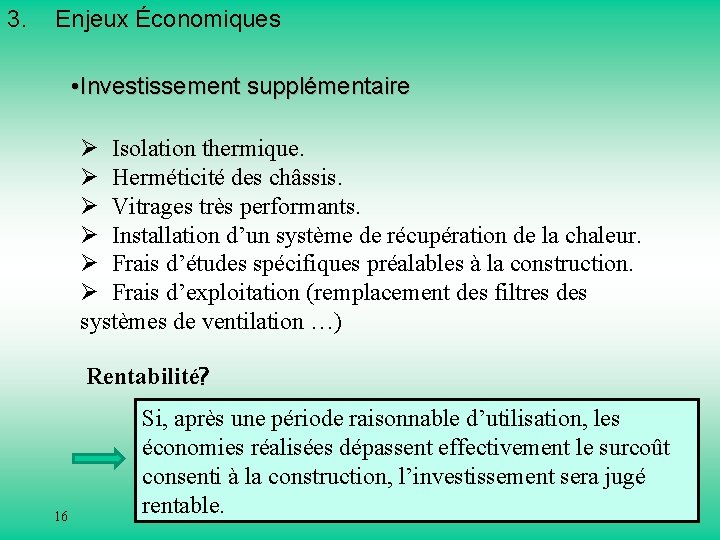 3. Enjeux Économiques

•Investissement supplémentaire

➢ Isolation thermique.
➢ Herméticité des châssis.
➢ Vitrages très performants.
➢ Installation d’un système de récupération de la chaleur.
➢ Frais d’études spécifiques préalables à la construction.
➢ Frais d’exploitation (remplacement des filtres des systèmes de ventilation …)

Rentabilité?

Si, après une période raisonnable d’utilisation, les économies réalisées dépassent effectivement le surcoût consenti à la construction, l’investissement sera jugé rentable.

16